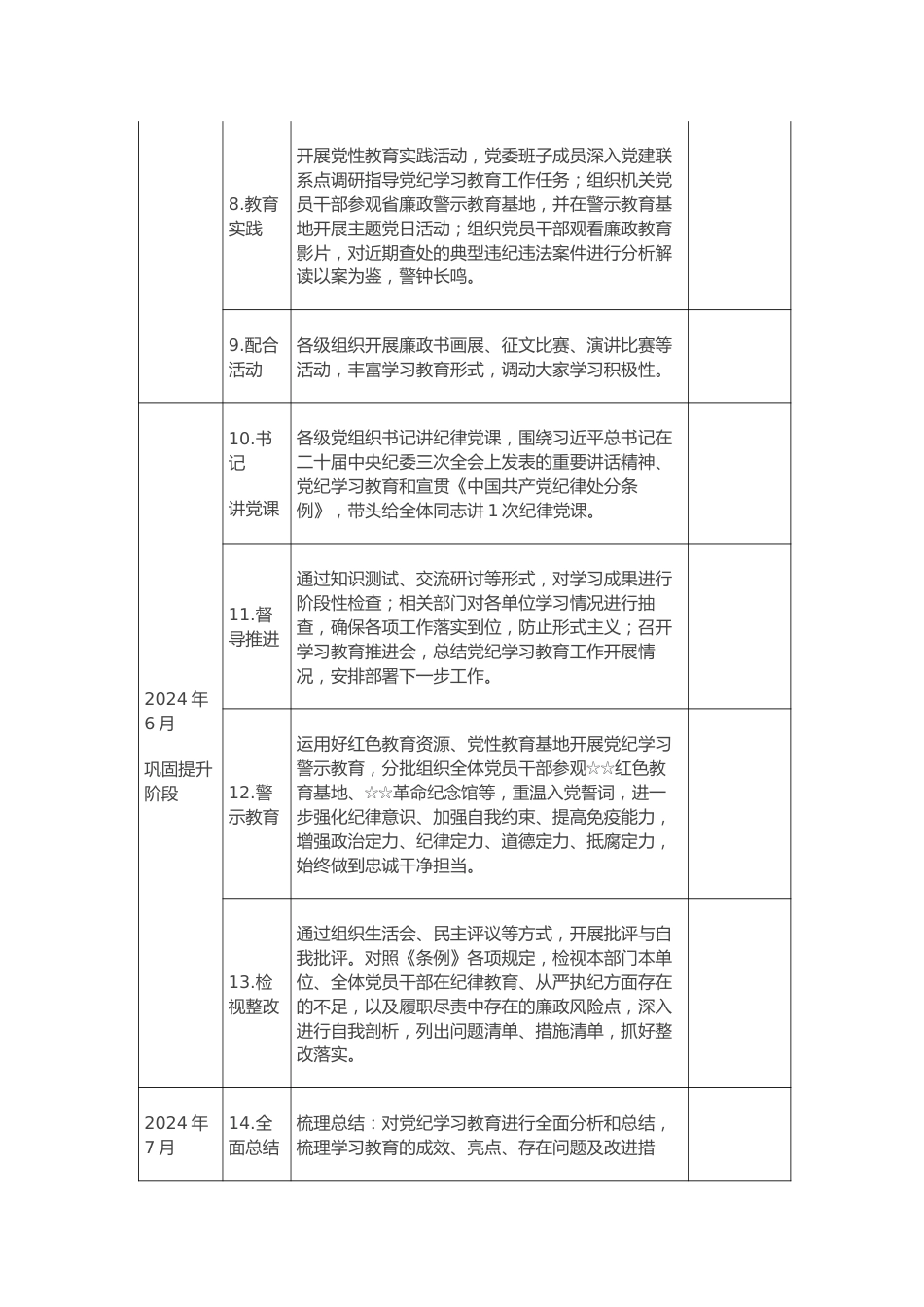 | | | | |
|---|---|---|---|
| | 8.教育实践 | 开展党性教育实践活动，党委班子成员深入党建联系点调研指导党纪学习教育工作任务；组织机关党员干部参观省廉政警示教育基地，并在警示教育基地开展主题党日活动；组织党员干部观看廉政教育影片，对近期查处的典型违纪违法案件进行分析解读以案为鉴，警钟长鸣。 | |
| | 9.配合活动 | 各级组织开展廉政书画展、征文比赛、演讲比赛等活动，丰富学习教育形式，调动大家学习积极性。 | |
| 2024 年 6 月 巩固提升阶段 | 10.书记 讲党课 | 各级党组织书记讲纪律党课，围绕习近平总书记在二十届中央纪委三次全会上发表的重要讲话精神、党纪学习教育和宣贯《中国共产党纪律处分条例》，带头给全体同志讲 1 次纪律党课。 | |
| | 11.督导推进 | 通过知识测试、交流研讨等形式，对学习成果进行阶段性检查；相关部门对各单位学习情况进行抽查，确保各项工作落实到位，防止形式主义；召开学习教育推进会，总结党纪学习教育工作开展情况，安排部署下一步工作。 | |
| | 12.警示教育 | 运用好红色教育资源、党性教育基地开展党纪学习警示教育，分批组织全体党员干部参观☆☆红色教育基地、☆☆革命纪念馆等，重温入党誓词，进一步强化纪律意识、加强自我约束、提高免疫能力，增强政治定力、纪律定力、道德定力、抵腐定力，始终做到忠诚干净担当。 | |
| | 13.检视整改 | 通过组织生活会、民主评议等方式，开展批评与自我批评。对照《条例》各项规定，检视本部门本单位、全体党员干部在纪律教育、从严执纪方面存在的不足，以及履职尽责中存在的廉政风险点，深入进行自我剖析，列出问题清单、措施清单，抓好整改落实。 | |
| 2024 年 7 月 | 14.全面总结 | 梳理总结：对党纪学习教育进行全面分析和总结，梳理学习教育的成效、亮点、存在问题及改进措 | |